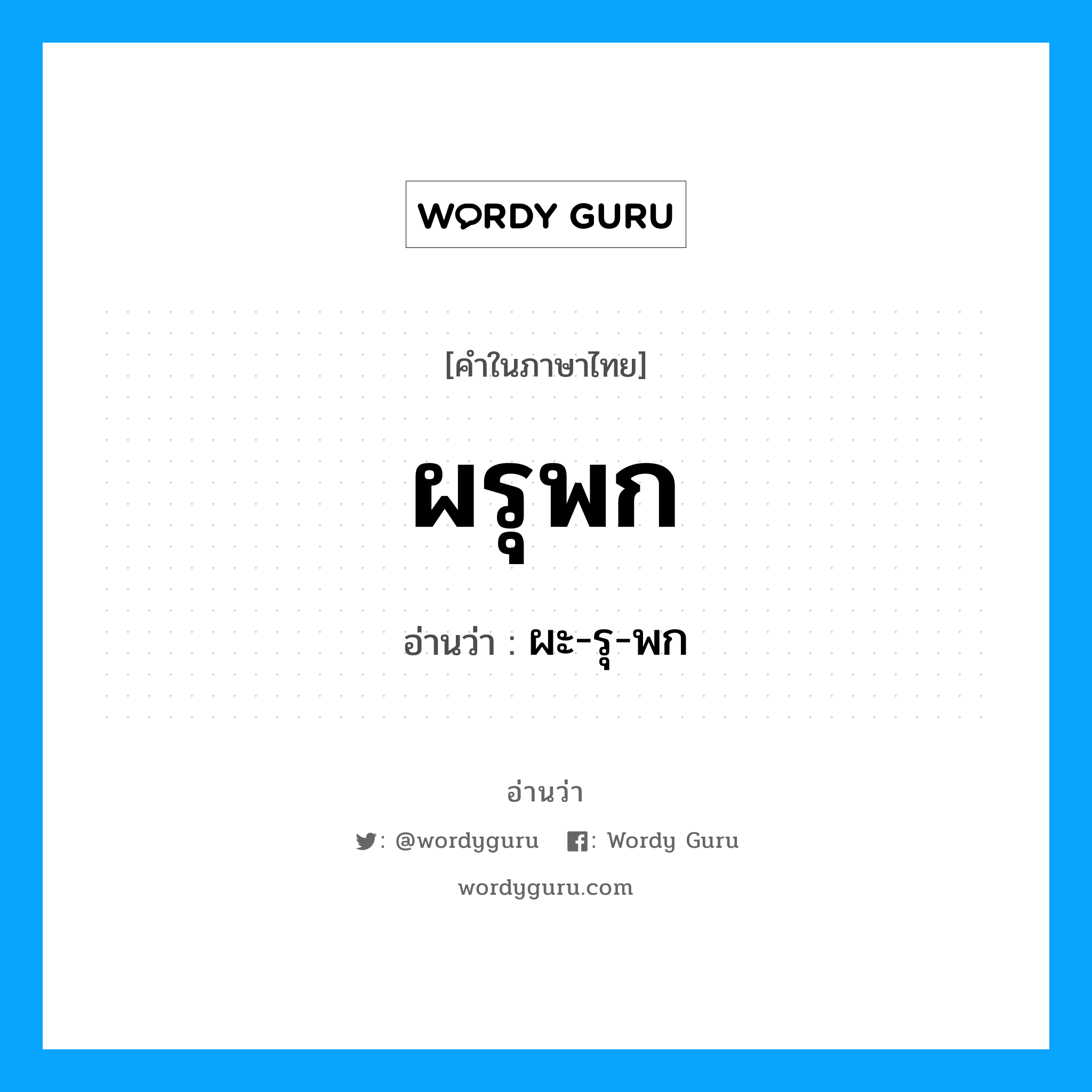 WORDY GURU

[คำในภาษาไทย]

ผรุพก

อ่านว่า : ผะ-รุ-พก

อ่านว่า

: @wordyguru : Wordy Guru

wordyguru.com